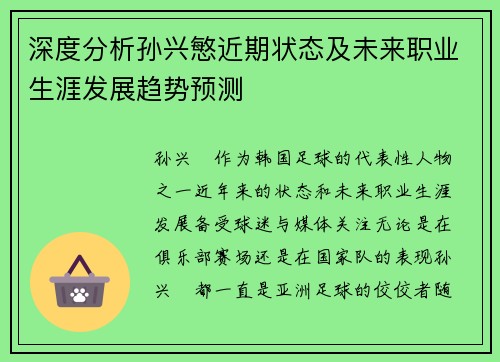 深度分析孙兴慜近期状态及未来职业生涯发展趋势预测

孙兴 作为韩国足球的代表性人物之一近年来的状态和未来职业生涯发展备受球迷与媒体关注无论是在俱乐部赛场还是在国家队的表现孙兴 都一直是亚洲足球的佼佼者随